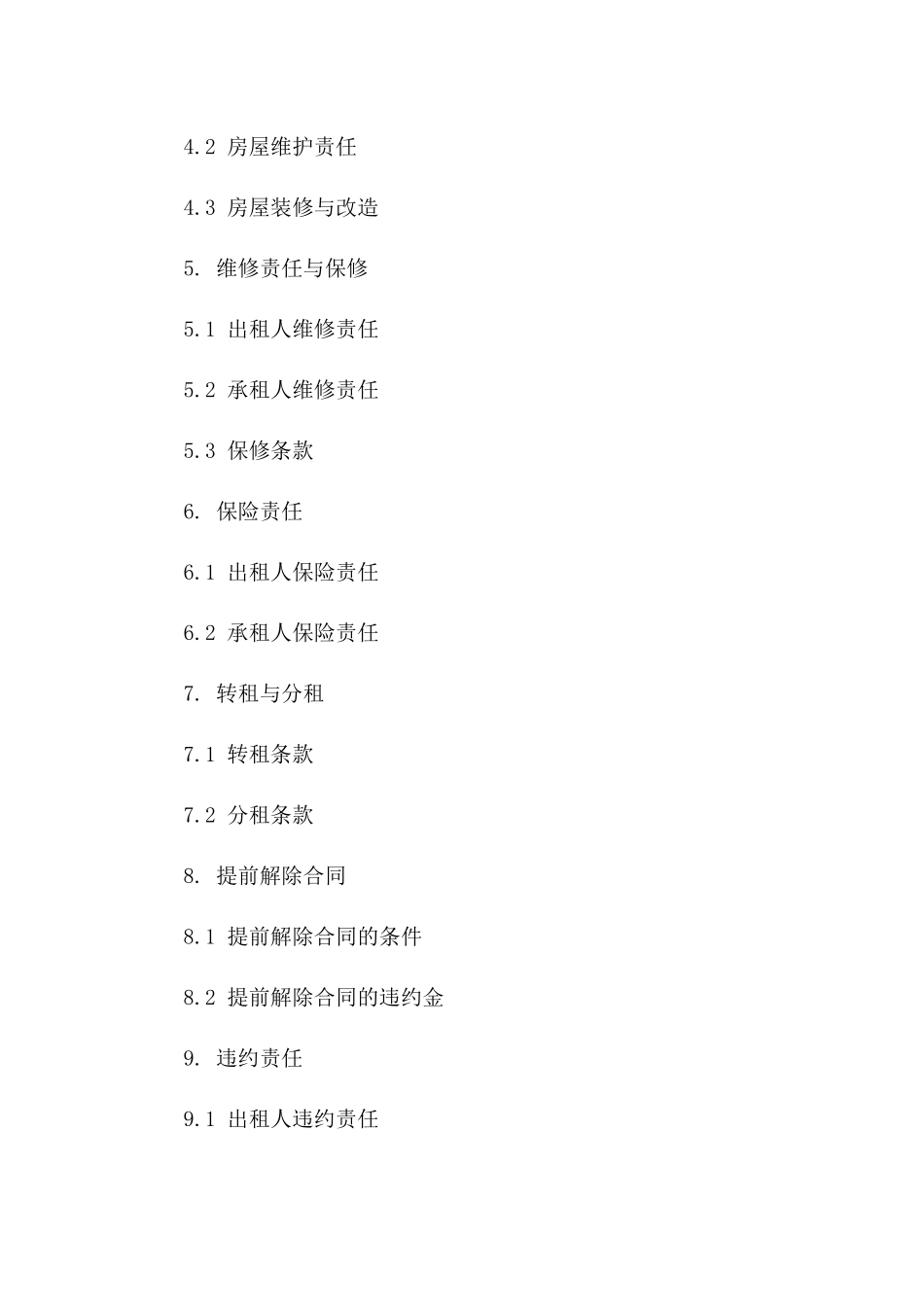 4.2 房屋维护责任

4.3 房屋装修与改造

5. 维修责任与保修

5.1 出租人维修责任

5.2 承租人维修责任

5.3 保修条款

6. 保险责任

6.1 出租人保险责任

6.2 承租人保险责任

7. 转租与分租

7.1 转租条款

7.2 分租条款

8. 提前解除合同

8.1 提前解除合同的条件

8.2 提前解除合同的违约金

9. 违约责任

9.1 出租人违约责任